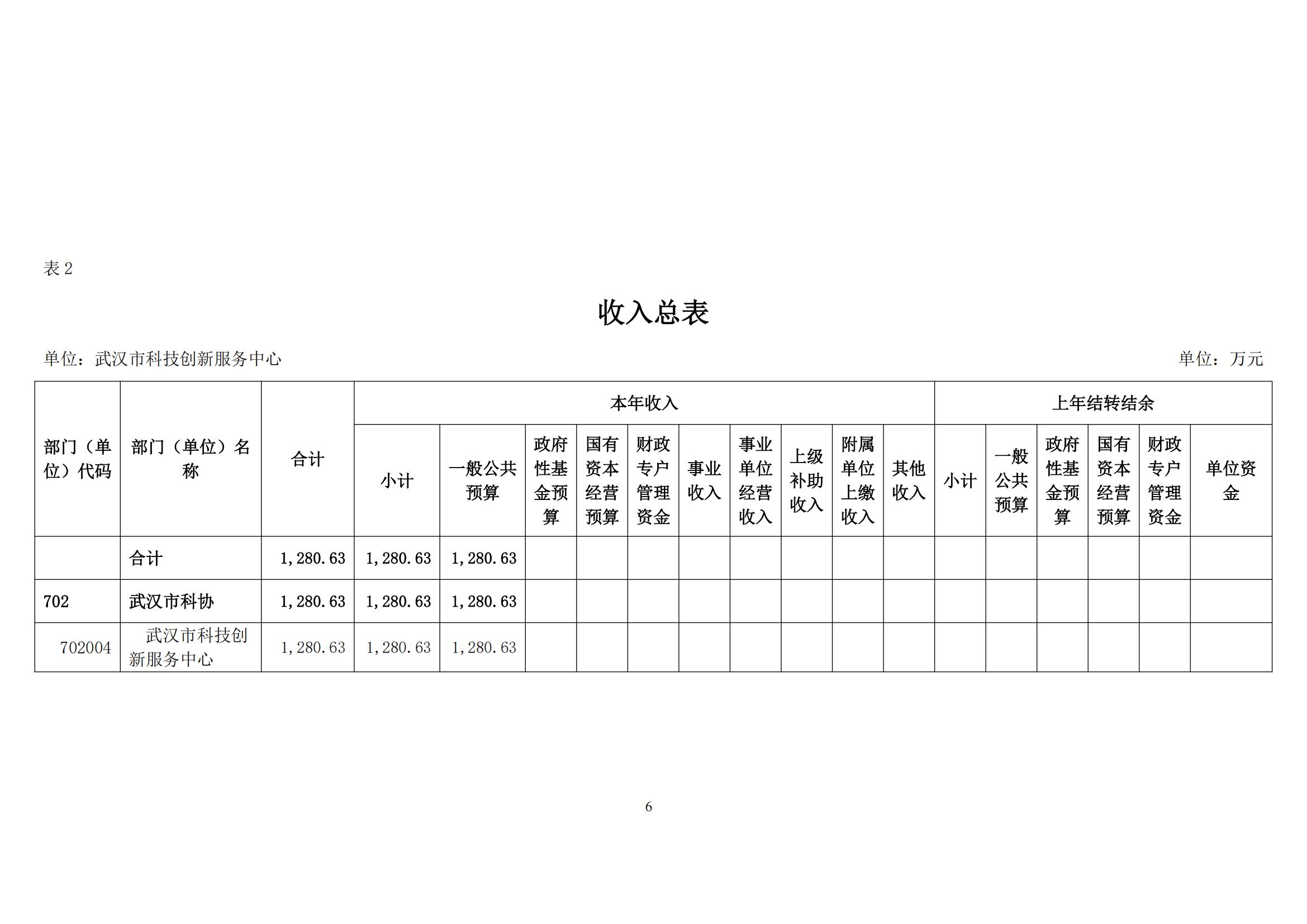 表 2

收入总表

单位：武汉市科技创新服务中心 单位：万元

| 部门（单位）代码 | 部门（单位）名称 | 合计 | 本年收入 | | | | | | | | | 上年结转结余 | | | | | |
|---|---|---|---|---|---|---|---|---|---|---|---|---|---|---|---|---|---|
| | | | 小计 | 一般公共预算 | 政府性基金预算 | 国有资本经营预算 | 财政专户管理资金 | 事业收入 | 事业单位经营收入 | 上级补助收入 | 附属单位上缴收入 | 其他收入 | 小计 | 一般公共预算 | 政府性基金预算 | 国有资本经营预算 | 财政专户管理资金 | 单位资金 |
| | 合计 | 1,280.63 | 1,280.63 | 1,280.63 | | | | | | | | | | | | | | |
| 702 | 武汉市科协 | 1,280.63 | 1,280.63 | 1,280.63 | | | | | | | | | | | | | | |
| 702004 | 武汉市科技创新服务中心 | 1,280.63 | 1,280.63 | 1,280.63 | | | | | | | | | | | | | | |

6